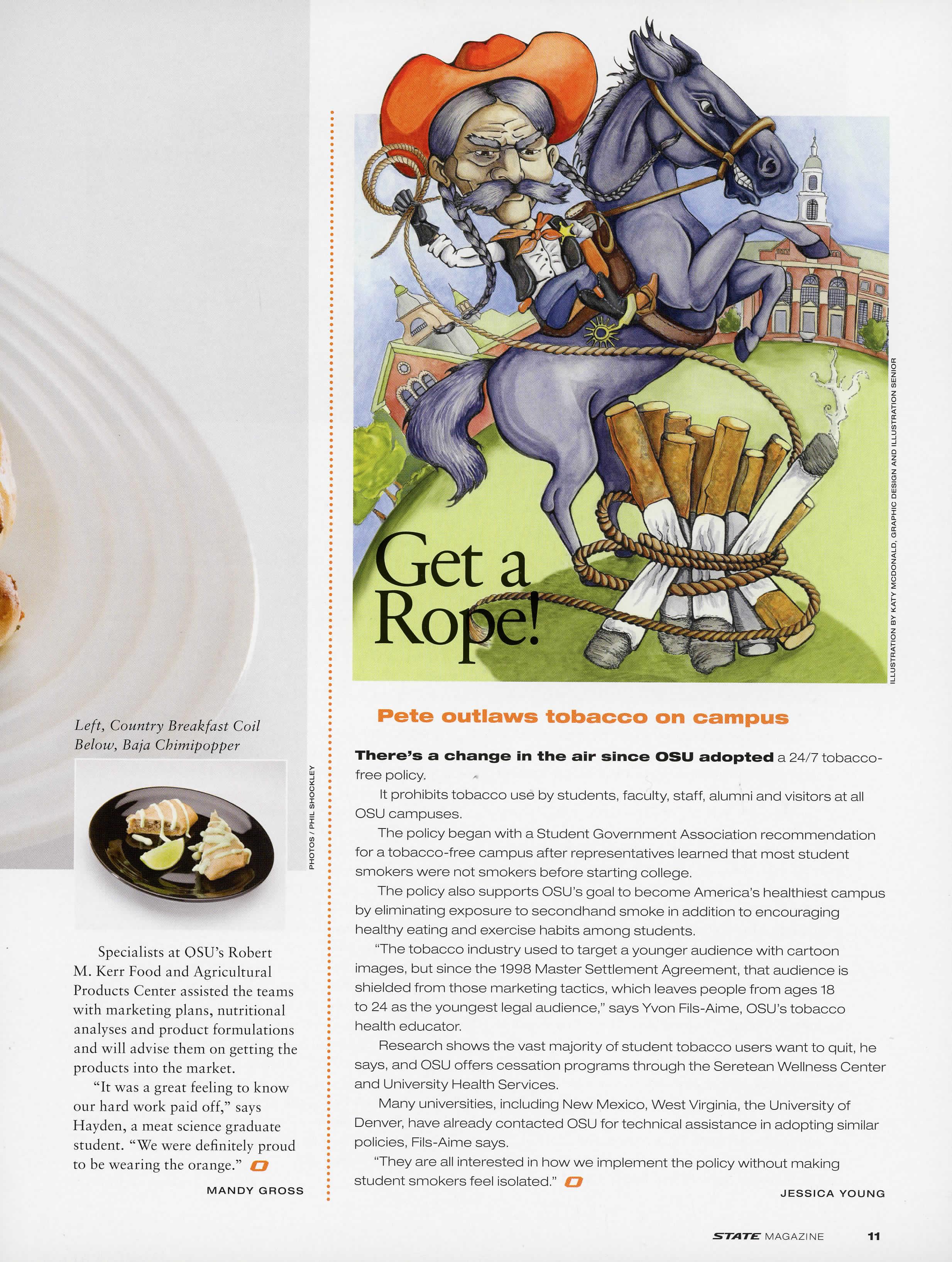 Left, Country Breakfast Coil
Below, Baja Chimipopper

PHOTOS / PHIL SHOCKLEY

Specialists at OSU's Robert M. Kerr Food and Agricultural Products Center assisted the teams with marketing plans, nutritional analyses and product formulations and will advise them on getting the products into the market.

"It was a great feeling to know our hard work paid off," says Hayden, a meat science graduate student. "We were definitely proud to be wearing the orange."

MANDY GROSS

Get a Rope!

ILLUSTRATION BY KATY MCDONALD, GRAPHIC DESIGN AND ILLUSTRATION SENIOR

Pete outlaws tobacco on campus

There's a change in the air since OSU adopted a 24/7 tobacco-free policy.

It prohibits tobacco use by students, faculty, staff, alumni and visitors at all OSU campuses.

The policy began with a Student Government Association recommendation for a tobacco-free campus after representatives learned that most student smokers were not smokers before starting college.

The policy also supports OSU's goal to become America's healthiest campus by eliminating exposure to secondhand smoke in addition to encouraging healthy eating and exercise habits among students.

"The tobacco industry used to target a younger audience with cartoon images, but since the 1998 Master Settlement Agreement, that audience is shielded from those marketing tactics, which leaves people from ages 18 to 24 as the youngest legal audience," says Yvon Fils-Aime, OSU's tobacco health educator.

Research shows the vast majority of student tobacco users want to quit, he says, and OSU offers cessation programs through the Seretean Wellness Center and University Health Services.

Many universities, including New Mexico, West Virginia, the University of Denver, have already contacted OSU for technical assistance in adopting similar policies, Fils-Aime says.

"They are all interested in how we implement the policy without making student smokers feel isolated."

JESSICA YOUNG

STATE MAGAZINE 11